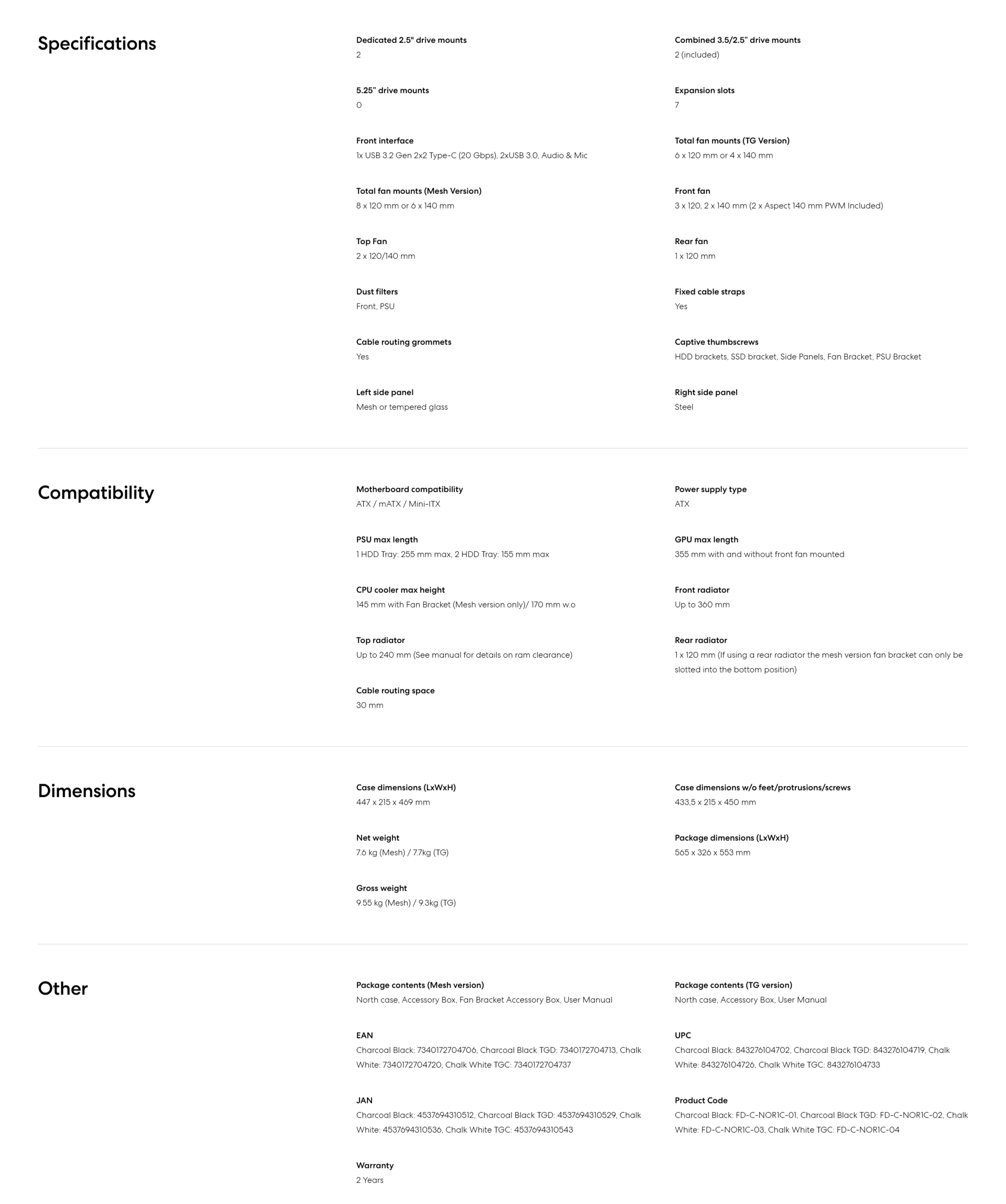 Specifications

Dedicated 2.5" drive mounts
2

Combined 3.5/2.5" drive mounts
2 (included)

5.25" drive mounts
0

Expansion slots
7

Front interface
1x USB 3.2 Gen 2x2 Type-C (20 Gbps), 2xUSB 3.0, Audio & Mic

Total fan mounts (TG Version)
6 x 120 mm or 4 x 140 mm

Total fan mounts (Mesh Version)
8 x 120 mm or 6 x 140 mm

Front fan
3 x 120, 2 x 140 mm (2 x Aspect 140 mm PWM Included)

Top Fan
2 x 120/140 mm

Rear fan
1 x 120 mm

Dust filters
Front, PSU

Fixed cable straps
Yes

Cable routing grommets
Yes

Captive thumbscrews
HDD brackets, SSD bracket, Side Panels, Fan Bracket, PSU Bracket

Left side panel
Mesh or tempered glass

Right side panel
Steel

Compatibility

Motherboard compatibility
ATX / mATX / Mini-ITX

Power supply type
ATX

PSU max length
1 HDD Tray: 255 mm max, 2 HDD Tray: 155 mm max

GPU max length
355 mm with and without front fan mounted

CPU cooler max height
145 mm with Fan Bracket (Mesh version only)/ 170 mm w.o

Front radiator
Up to 360 mm

Top radiator
Up to 240 mm (See manual for details on ram clearance)

Rear radiator
1 x 120 mm (If using a rear radiator the mesh version fan bracket can only be slotted into the bottom position)

Cable routing space
30 mm

Dimensions

Case dimensions (LxWxH)
447 x 215 x 469 mm

Case dimensions w/o feet/protrusions/screws
433,5 x 215 x 450 mm

Net weight
7.6 kg (Mesh) / 7.7kg (TG)

Package dimensions (LxWxH)
565 x 326 x 553 mm

Gross weight
9.55 kg (Mesh) / 9.3kg (TG)

Other

Package contents (Mesh version)
North case, Accessory Box, Fan Bracket Accessory Box, User Manual

Package contents (TG version)
North case, Accessory Box, User Manual

EAN
Charcoal Black: 7340172704706, Charcoal Black TGD: 7340172704713, Chalk White: 7340172704720, Chalk White TGC: 7340172704737

UPC
Charcoal Black: 843276104702, Charcoal Black TGD: 843276104719, Chalk White: 843276104726, Chalk White TGC: 843276104733

JAN
Charcoal Black: 4537694310512, Charcoal Black TGD: 4537694310529, Chalk White: 4537694310536, Chalk White TGC: 4537694310543

Product Code
Charcoal Black: FD-C-NOR1C-01, Charcoal Black TGD: FD-C-NOR1C-02, Chalk White: FD-C-NOR1C-03, Chalk White TGC: FD-C-NOR1C-04

Warranty
2 Years